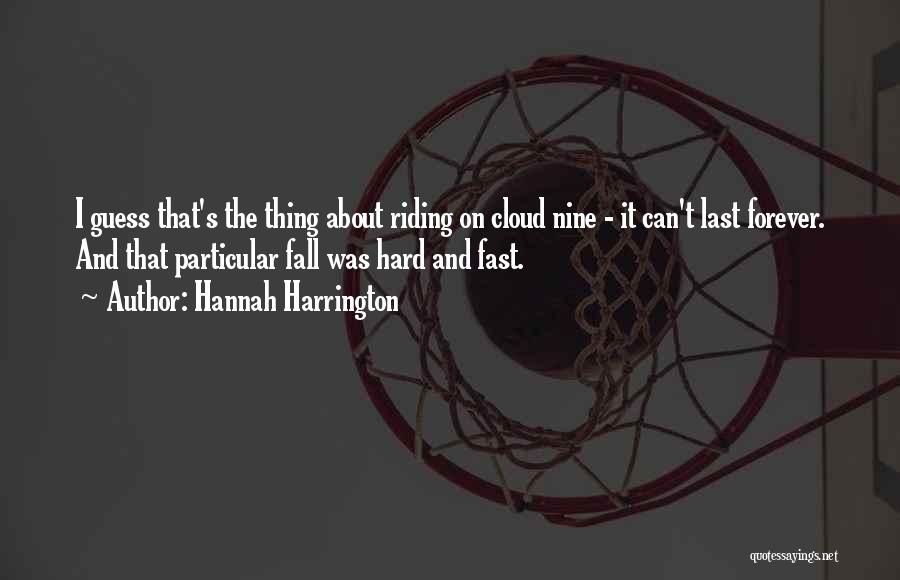 I guess that's the thing about riding on cloud nine - it can't last forever. And that particular fall was hard and fast.

~ Author: Hannah Harrington

quotessayings.net